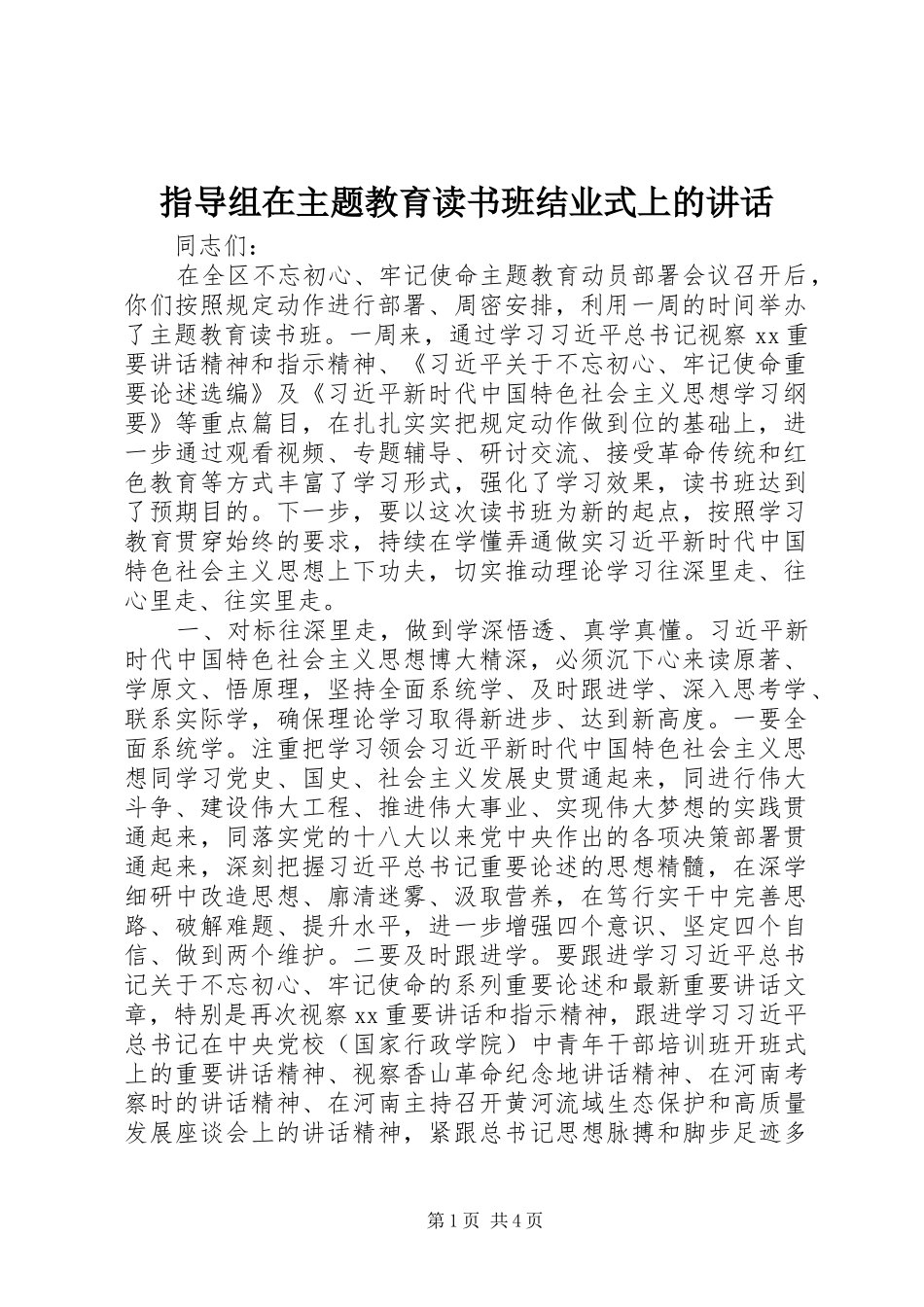 指导组在主题教育读书班结业式上的讲话

同志们：

在全区不忘初心、牢记使命主题教育动员部署会议召开后，你们按照规定动作进行部署、周密安排，利用一周的时间举办了主题教育读书班。一周来，通过学习习近平总书记视察xx重要讲话精神和指示精神、《习近平关于不忘初心、牢记使命重要论述选编》及《习近平新时代中国特色社会主义思想学习纲要》等重点篇目，在扎扎实实把规定动作做到位的基础上，进一步通过观看视频、专题辅导、研讨交流、接受革命传统和红色教育等方式丰富了学习形式，强化了学习效果，读书班达到了预期目的。下一步，要以这次读书班为新的起点，按照学习教育贯穿始终的要求，持续在学懂弄通做实习近平新时代中国特色社会主义思想上下功夫，切实推动理论学习往深里走、往心里走、往实里走。

一、对标往深里走，做到学深悟透、真学真懂。习近平新时代中国特色社会主义思想博大精深，必须沉下心来读原著、学原文、悟原理，坚持全面系统学、及时跟进学、深入思考学、联系实际学，确保理论学习取得新进步、达到新高度。一要全面系统学。注重把学习领会习近平新时代中国特色社会主义思想同学习党史、国史、社会主义发展史贯通起来，同进行伟大斗争、建设伟大工程、推进伟大事业、实现伟大梦想的实践贯通起来，同落实党的十八大以来党中央作出的各项决策部署贯通起来，深刻把握习近平总书记重要论述的思想精髓，在深学细研中改造思想、廓清迷雾、汲取营养，在笃行实干中完善思路、破解难题、提升水平，进一步增强四个意识、坚定四个自信、做到两个维护。二要及时跟进学。要跟进学习习近平总书记关于不忘初心、牢记使命的系列重要论述和最新重要讲话文章，特别是再次视察xx重要讲话和指示精神，跟进学习习近平总书记在中央党校（国家行政学院）中青年干部培训班开班式上的重要讲话精神、视察香山革命纪念地讲话精神、在河南考察时的讲话精神、在河南主持召开黄河流域生态保护和高质量发展座谈会上的讲话精神，紧跟总书记思想脉搏和脚步足迹多

第1页 共4页